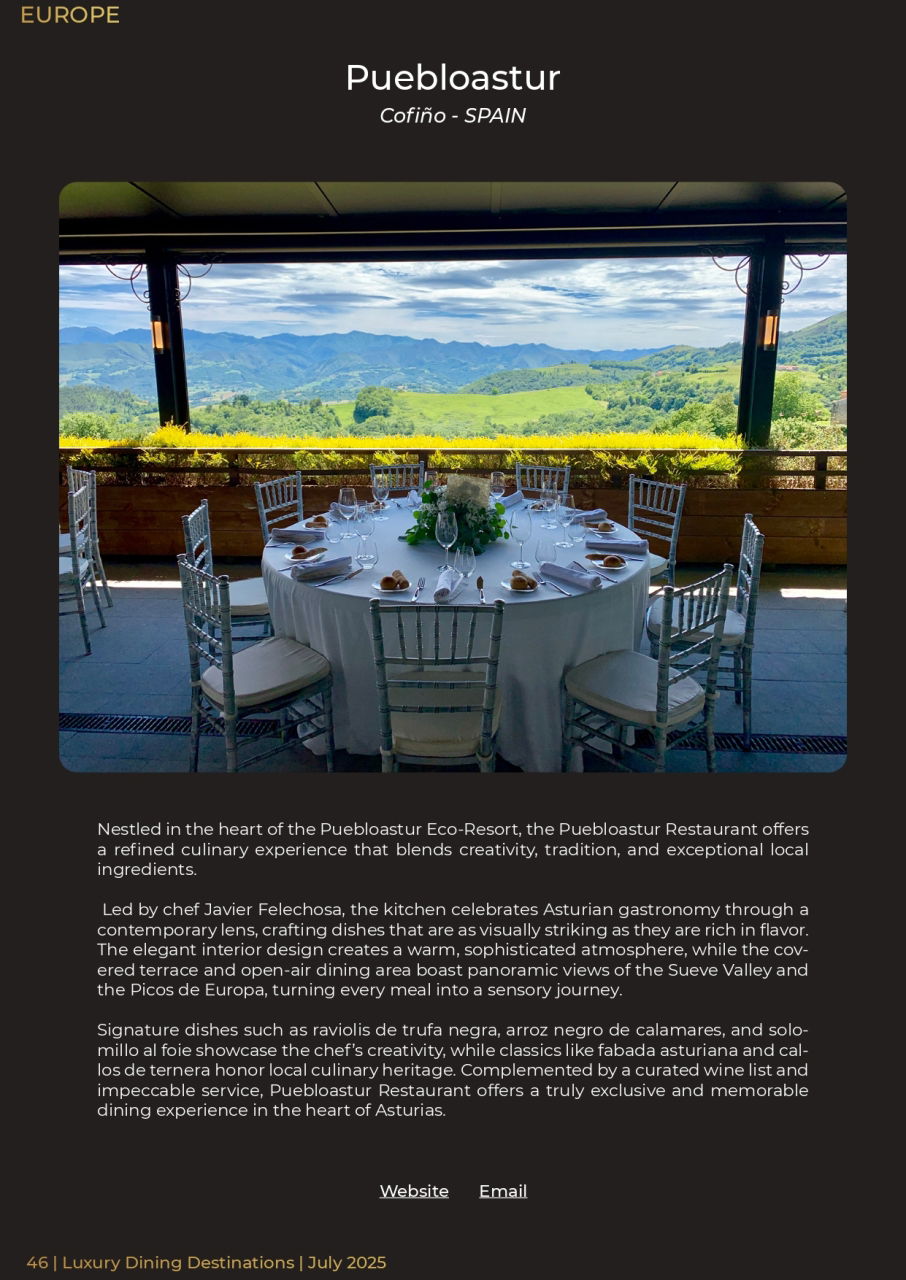 EUROPE

Puebloastur
Cofiño - SPAIN

Nestled in the heart of the Puebloastur Eco-Resort, the Puebloastur Restaurant offers a refined culinary experience that blends creativity, tradition, and exceptional local ingredients.

Led by chef Javier Felechosa, the kitchen celebrates Asturian gastronomy through a contemporary lens, crafting dishes that are as visually striking as they are rich in flavor. The elegant interior design creates a warm, sophisticated atmosphere, while the covered terrace and open-air dining area boast panoramic views of the Sueve Valley and the Picos de Europa, turning every meal into a sensory journey.

Signature dishes such as raviolis de trufa negra, arroz negro de calamares, and solomillo al foie showcase the chef's creativity, while classics like fabada asturiana and callos de ternera honor local culinary heritage. Complemented by a curated wine list and impeccable service, Puebloastur Restaurant offers a truly exclusive and memorable dining experience in the heart of Asturias.

Website Email

46 | Luxury Dining Destinations | July 2025